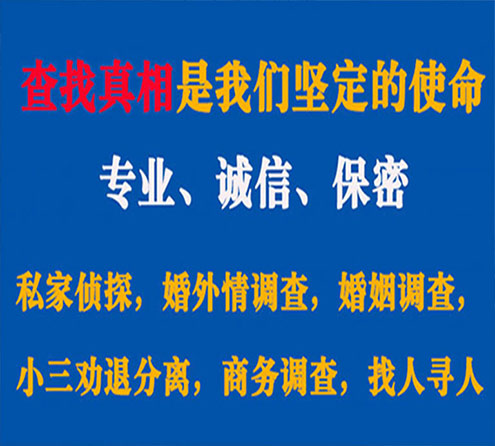 查找真相是我们坚定的使命

专业、诚信、保密

私家侦探，婚外情调查，婚姻调查，

小三劝退分离，商务调查，找人寻人